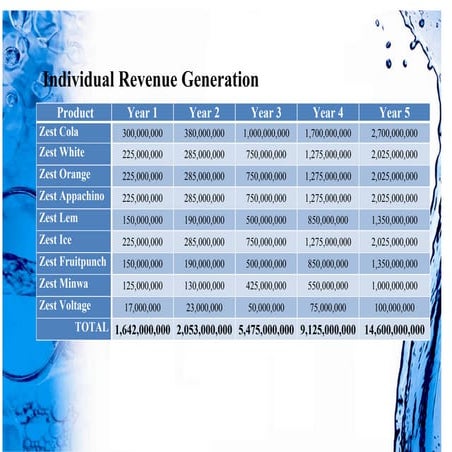 Individual Revenue Generation

| Product | Year 1 | Year 2 | Year 3 | Year 4 | Year 5 |
|---|---|---|---|---|---|
| Zest Cola | 300,000,000 | 380,000,000 | 1,000,000,000 | 1,700,000,000 | 2,700,000,000 |
| Zest White | 225,000,000 | 285,000,000 | 750,000,000 | 1,275,000,000 | 2,025,000,000 |
| Zest Orange | 225,000,000 | 285,000,000 | 750,000,000 | 1,275,000,000 | 2,025,000,000 |
| Zest Appachino | 225,000,000 | 285,000,000 | 750,000,000 | 1,275,000,000 | 2,025,000,000 |
| Zest Lem | 150,000,000 | 190,000,000 | 500,000,000 | 850,000,000 | 1,350,000,000 |
| Zest Ice | 225,000,000 | 285,000,000 | 750,000,000 | 1,275,000,000 | 2,025,000,000 |
| Zest Fruitpunch | 150,000,000 | 190,000,000 | 500,000,000 | 850,000,000 | 1,350,000,000 |
| Zest Minwa | 125,000,000 | 130,000,000 | 425,000,000 | 550,000,000 | 1,000,000,000 |
| Zest Voltage | 17,000,000 | 23,000,000 | 50,000,000 | 75,000,000 | 100,000,000 |
| TOTAL | 1,642,000,000 | 2,053,000,000 | 5,475,000,000 | 9,125,000,000 | 14,600,000,000 |